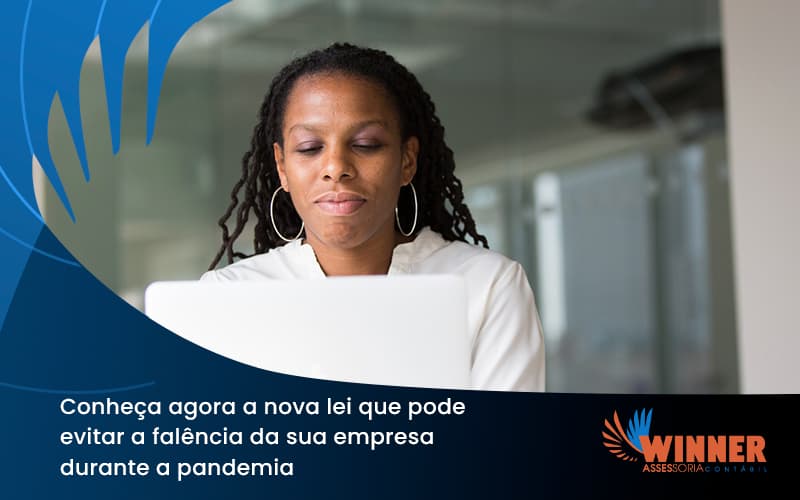 Conheça agora a nova lei que pode evitar a falência da sua empresa durante a pandemia

WINNER
ASSESSORIA CONTÁBIL